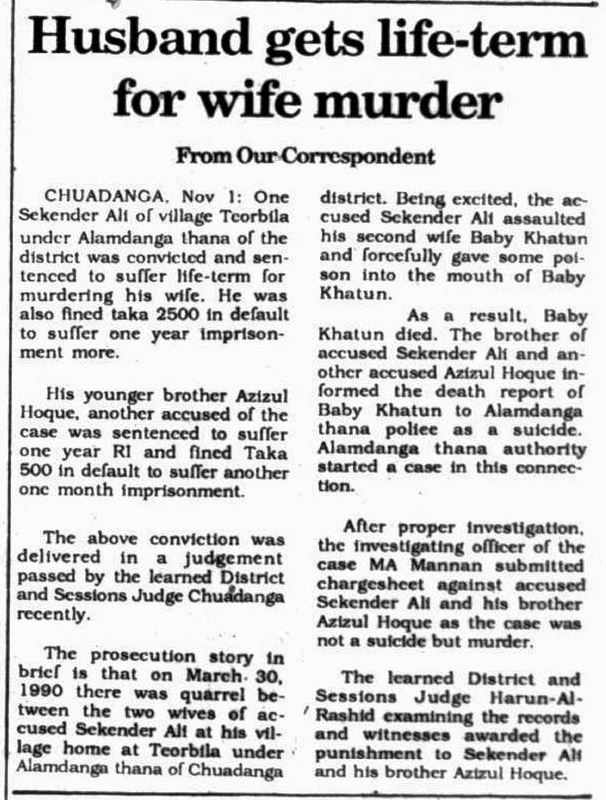 Husband gets life-term for wife murder

From Our Correspondent

CHUADANGA, Nov 1: One Sekender Ali of village Teorbila under Alamdanga thana of the district was convicted and sentenced to suffer life-term for murdering his wife. He was also fined taka 2500 in default to suffer one year imprisonment more.

His younger brother Azizul Hoque, another accused of the case was sentenced to suffer one year RI and fined Taka 500 in default to suffer another one month imprisonment.

The above conviction was delivered in a judgement passed by the learned District and Sessions Judge Chuadanga recently.

The prosecution story in brief is that on March 30, 1990 there was quarrel between the two wives of accused Sekender Ali at his village home at Teorbila under Alamdanga thana of Chuadanga district. Being excited, the accused Sekender Ali assaulted his second wife Baby Khatun and forcefully gave some poison into the mouth of Baby Khatun.

As a result, Baby Khatun died. The brother of accused Sekender Ali and another accused Azizul Hoque informed the death report of Baby Khatun to Alamdanga thana police as a suicide. Alamdanga thana authority started a case in this connection.

After proper investigation, the investigating officer of the case MA Mannan submitted chargesheet against accused Sekender Ali and his brother Azizul Hoque as the case was not a suicide but murder.

The learned District and Sessions Judge Harun-Al-Rashid examining the records and witnesses awarded the punishment to Sekender Ali and his brother Azizul Hoque.